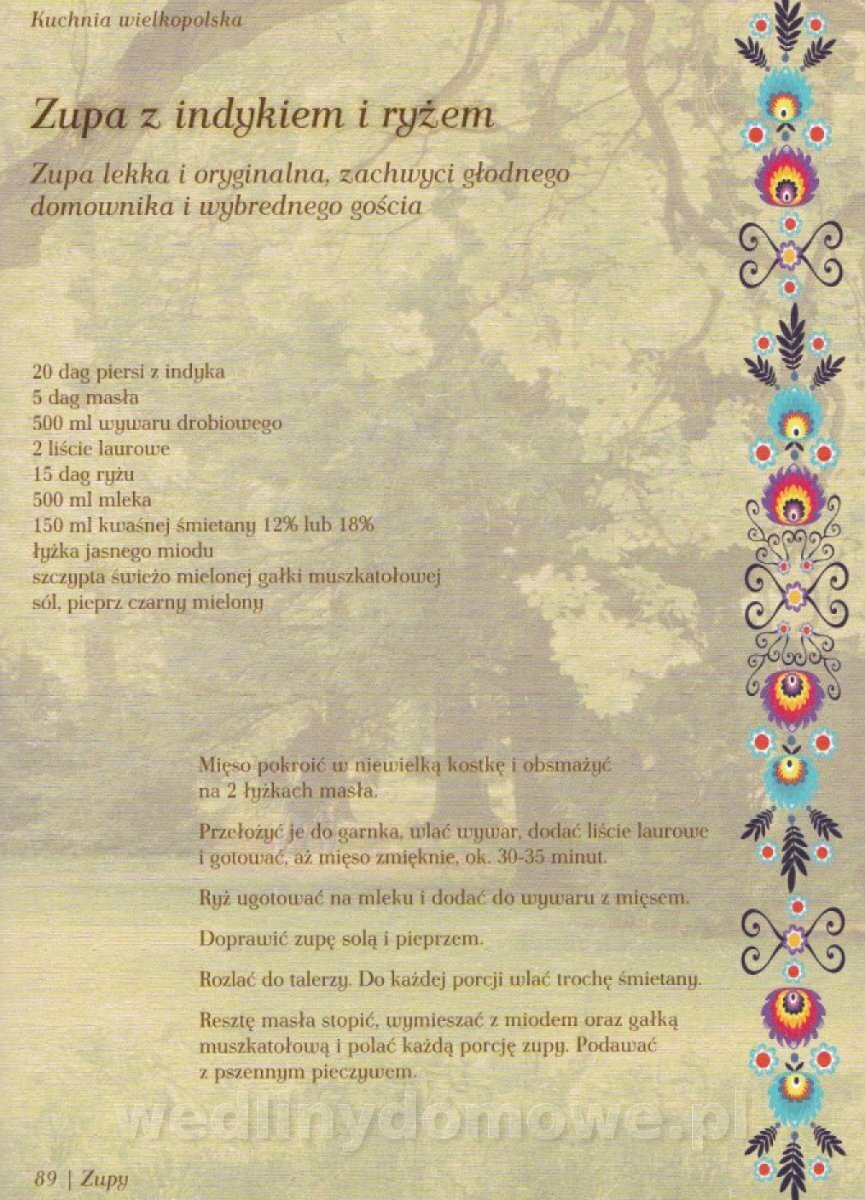 Kuchnia wielkopolska

Zupa z indykiem i ryżem

Zupa lekka i oryginalna, zachwyci głodnego domownika i wybrednego gościa

20 dag piersi z indyka
5 dag masła
500 ml wywaru drobiowego
2 liście laurowe
15 dag ryżu
500 ml mleka
150 ml kwaśnej śmietany 12% lub 18%
łyżka jasnego miodu
szczypta świeżo mielonej gałki muszkatołowej
sól, pieprz czarny mielony

Mięso pokroić w niewielką kostkę i obsmażyć na 2 łyżkach masła.

Przełożyć je do garnka, wlać wywar, dodać liście laurowe i gotować, aż mięso zmięknie, ok. 30-35 minut.

Ryż ugotować na mleku i dodać do wywaru z mięsem.

Doprawić zupę solą i pieprzem.

Rozlać do talerzy. Do każdej porcji wlać trochę śmietany.

Resztę masła stopić, wymieszać z miodem oraz gałką muszkatołową i polać każdą porcję zupy. Podawać z pszennym pieczywem.

wedlinydomowe.pl

89 | Zupy